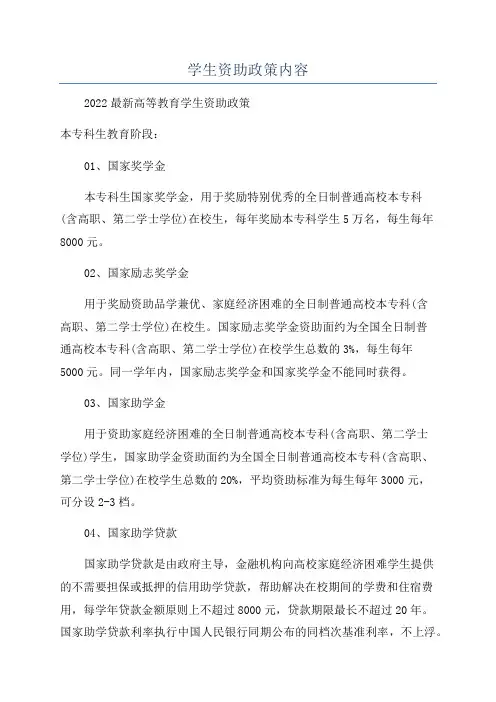 学生资助政策内容

2022最新高等教育学生资助政策

本专科生教育阶段：

01、国家奖学金

本专科生国家奖学金，用于奖励特别优秀的全日制普通高校本专科(含高职、第二学士学位)在校生，每年奖励本专科学生5万名，每生每年8000元。

02、国家励志奖学金

用于奖励资助品学兼优、家庭经济困难的全日制普通高校本专科(含高职、第二学士学位)在校生。国家励志奖学金资助面约为全国全日制普通高校本专科(含高职、第二学士学位)在校学生总数的3%，每生每年5000元。同一学年内，国家励志奖学金和国家奖学金不能同时获得。

03、国家助学金

用于资助家庭经济困难的全日制普通高校本专科(含高职、第二学士学位)学生，国家助学金资助面约为全国全日制普通高校本专科(含高职、第二学士学位)在校学生总数的20%，平均资助标准为每生每年3000元，可分设2-3档。

04、国家助学贷款

国家助学贷款是由政府主导，金融机构向高校家庭经济困难学生提供的不需要担保或抵押的信用助学贷款，帮助解决在校期间的学费和住宿费用，每学年贷款金额原则上不超过8000元，贷款期限最长不超过20年。国家助学贷款利率执行中国人民银行同期公布的同档次基准利率，不上浮。